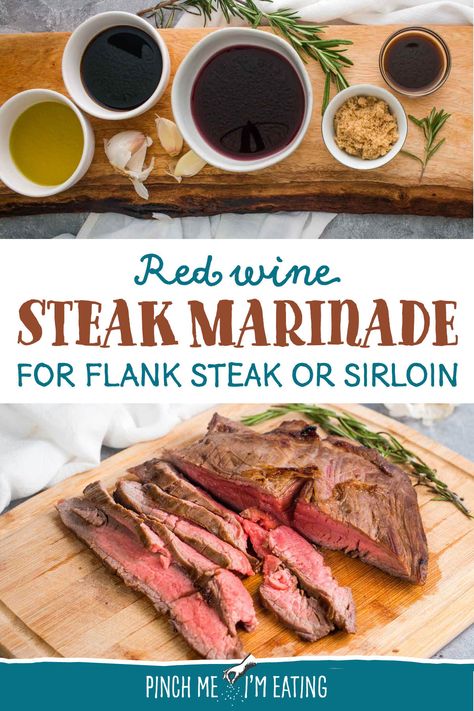 Red wine
STEAK MARINADE
FOR FLANK STEAK OR SIRLOIN

PINCH ME I'M EATING